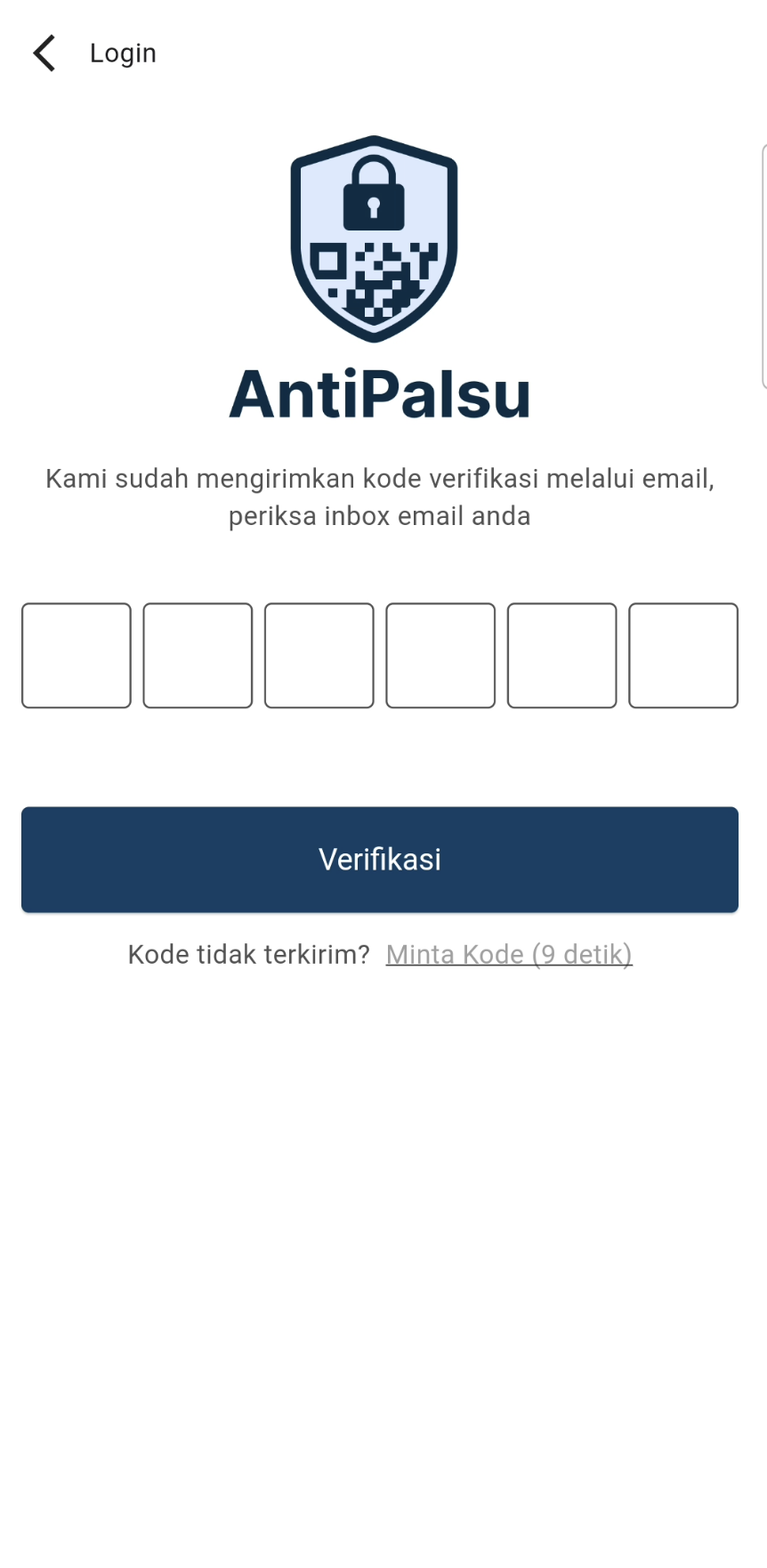 Login

AntiPalsu

Kami sudah mengirimkan kode verifikasi melalui email, periksa inbox email anda

Verifikasi

Kode tidak terkirim? Minta Kode (9 detik)